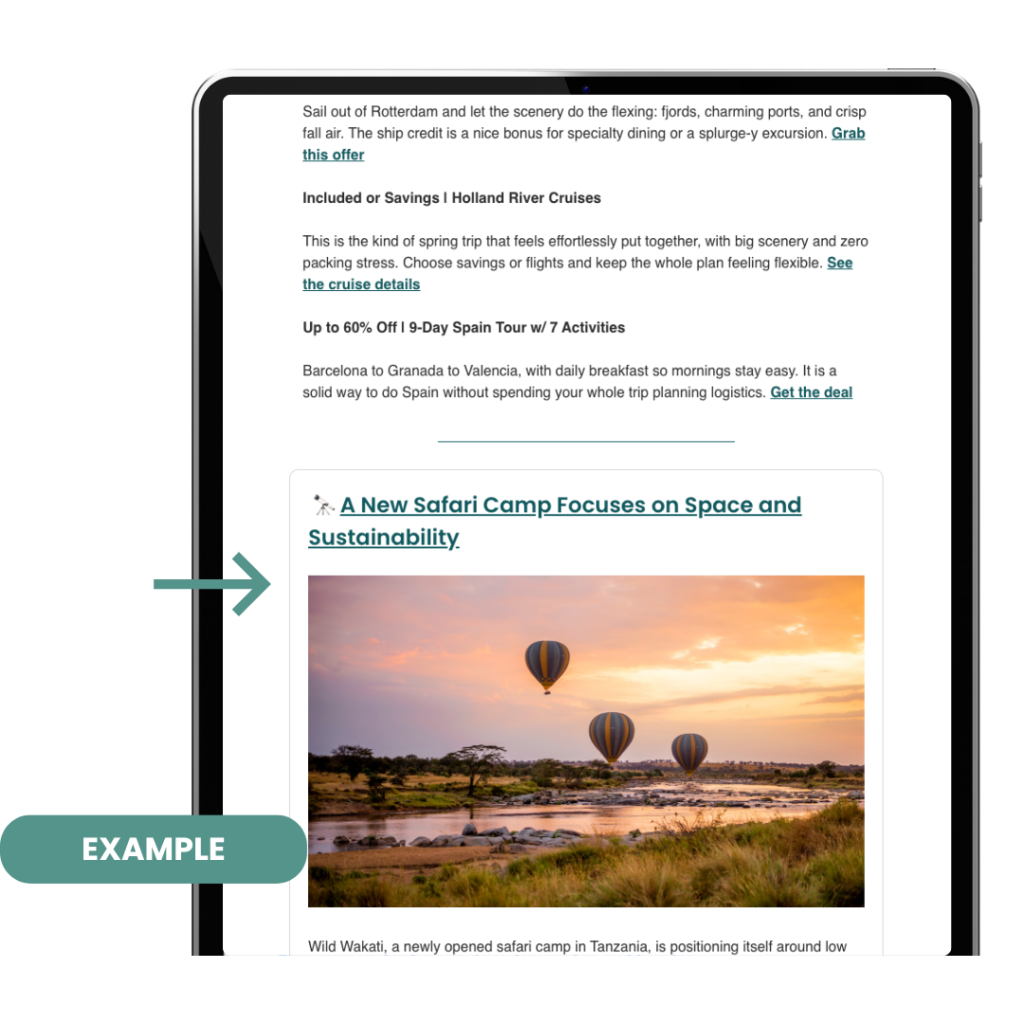 Sail out of Rotterdam and let the scenery do the flexing: fjords, charming ports, and crisp fall air. The ship credit is a nice bonus for specialty dining or a splurge-y excursion. Grab this offer

Included or Savings | Holland River Cruises

This is the kind of spring trip that feels effortlessly put together, with big scenery and zero packing stress. Choose savings or flights and keep the whole plan feeling flexible. See the cruise details

Up to 60% Off | 9-Day Spain Tour w/ 7 Activities

Barcelona to Granada to Valencia, with daily breakfast so mornings stay easy. It is a solid way to do Spain without spending your whole trip planning logistics. Get the deal

🔭 A New Safari Camp Focuses on Space and Sustainability

EXAMPLE

Wild Wakati, a newly opened safari camp in Tanzania, is positioning itself around low